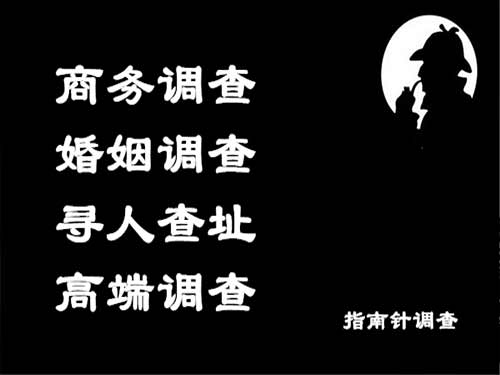 商务调查
婚姻调查
寻人查址
高端调查

指南针调查